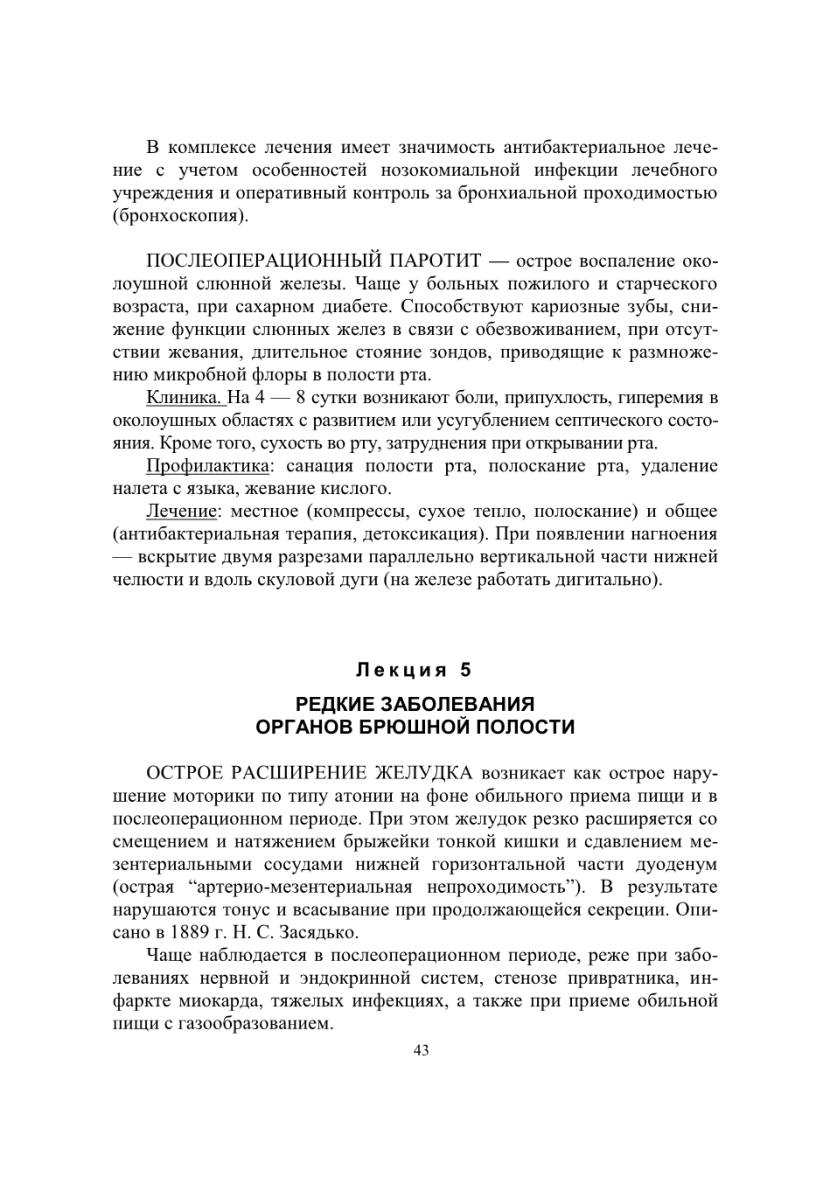 В комплексе лечения имеет значимость антибактериальное лечение с учетом особенностей нозокомиальной инфекции лечебного учреждения и оперативный контроль за бронхиальной проходимостью (бронхоскопия).

ПОСЛЕОПЕРАЦИОННЫЙ ПАРОТИТ — острое воспаление околоушной слюнной железы. Чаще у больных пожилого и старческого возраста, при сахарном диабете. Способствуют кариозные зубы, снижение функции слюнных желез в связи с обезвоживанием, при отсутствии жевания, длительное стояние зондов, приводящие к размножению микробной флоры в полости рта.

Клиника. На 4 — 8 сутки возникают боли, припухлость, гиперемия в околоушных областях с развитием или усугублением септического состояния. Кроме того, сухость во рту, затруднения при открывании рта.

Профилактика: санация полости рта, полоскание рта, удаление налета с языка, жевание кислого.

Лечение: местное (компрессы, сухое тепло, полоскание) и общее (антибактериальная терапия, детоксикация). При появлении нагноения — вскрытие двумя разрезами параллельно вертикальной части нижней челюсти и вдоль скуловой дуги (на железе работать дигитально).

Лекция 5

РЕДКИЕ ЗАБОЛЕВАНИЯ ОРГАНОВ БРЮШНОЙ ПОЛОСТИ

ОСТРОЕ РАСШИРЕНИЕ ЖЕЛУДКА возникает как острое нарушение моторики по типу атонии на фоне обильного приема пищи и в послеоперационном периоде. При этом желудок резко расширяется со смещением и натяжением брыжейки тонкой кишки и сдавлением мезентериальными сосудами нижней горизонтальной части дуоденум (острая “артерио-мезентериальная непроходимость”). В результате нарушаются тонус и всасывание при продолжающейся секреции. Описано в 1889 г. Н. С. Засядько.

Чаще наблюдается в послеоперационном периоде, реже при заболеваниях нервной и эндокринной систем, стенозе привратника, инфаркте миокарда, тяжелых инфекциях, а также при приеме обильной пищи с газообразованием.

43